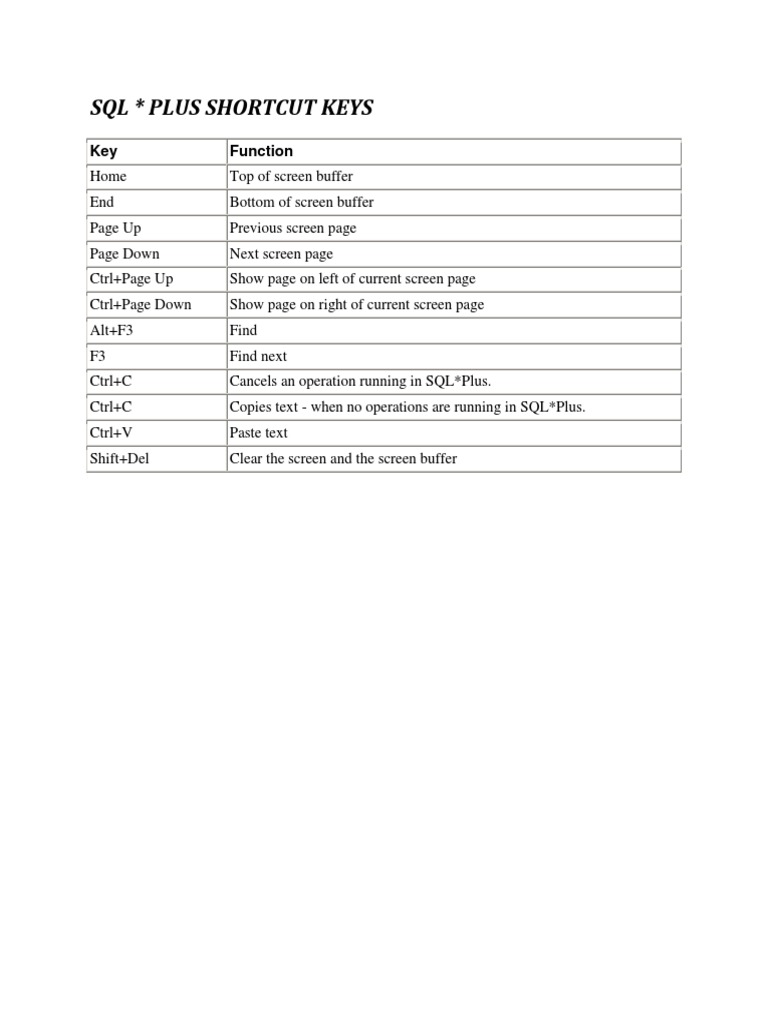 SQL * PLUS SHORTCUT KEYS

| Key | Function |
|---|---|
| Home | Top of screen buffer |
| End | Bottom of screen buffer |
| Page Up | Previous screen page |
| Page Down | Next screen page |
| Ctrl+Page Up | Show page on left of current screen page |
| Ctrl+Page Down | Show page on right of current screen page |
| Alt+F3 | Find |
| F3 | Find next |
| Ctrl+C | Cancels an operation running in SQL*Plus. |
| Ctrl+C | Copies text - when no operations are running in SQL*Plus. |
| Ctrl+V | Paste text |
| Shift+Del | Clear the screen and the screen buffer |